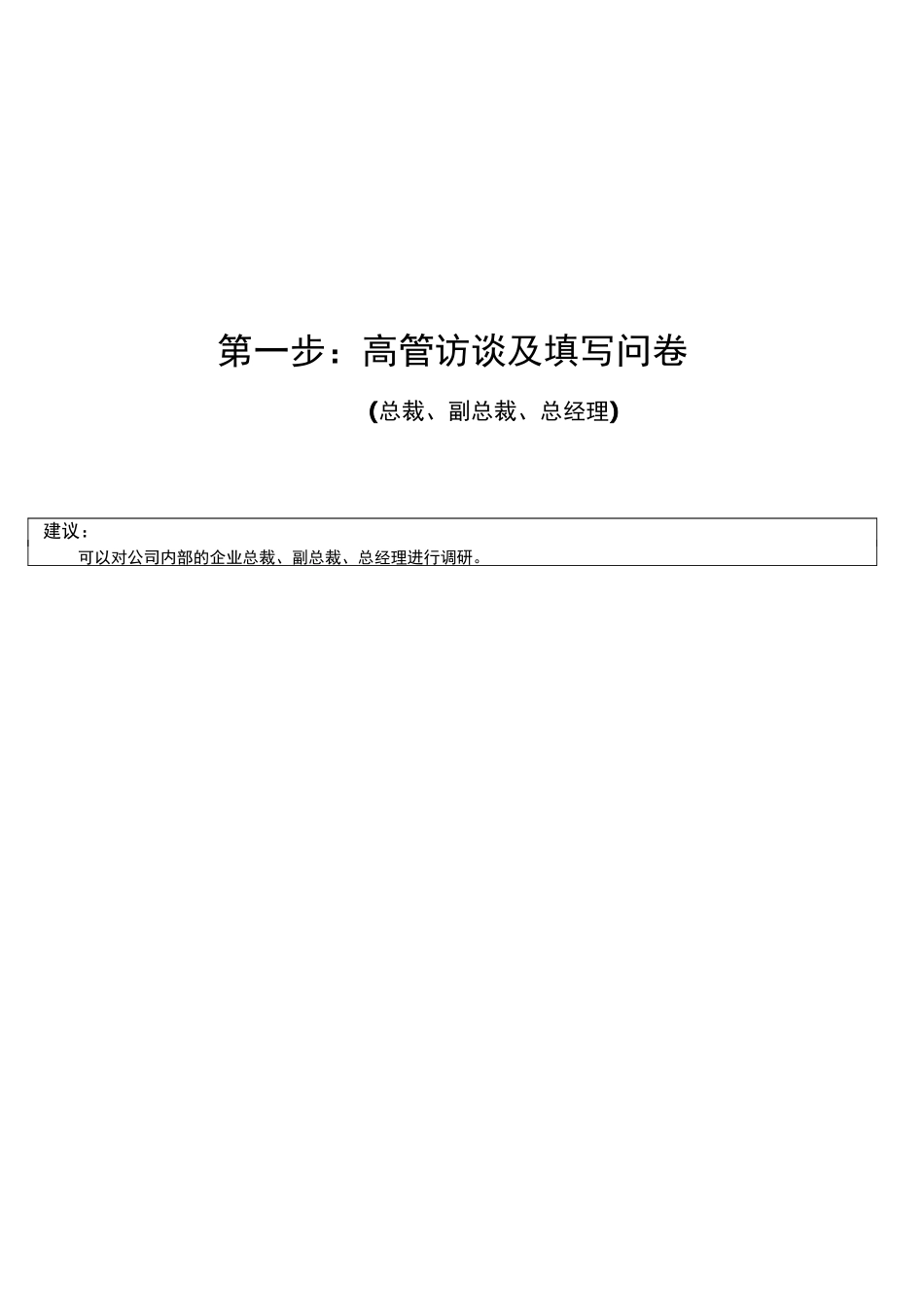 第一步：高管访谈及填写问卷

(总裁、副总裁、总经理)

建议：
可以对公司内部的企业总裁、副总裁、总经理进行调研。